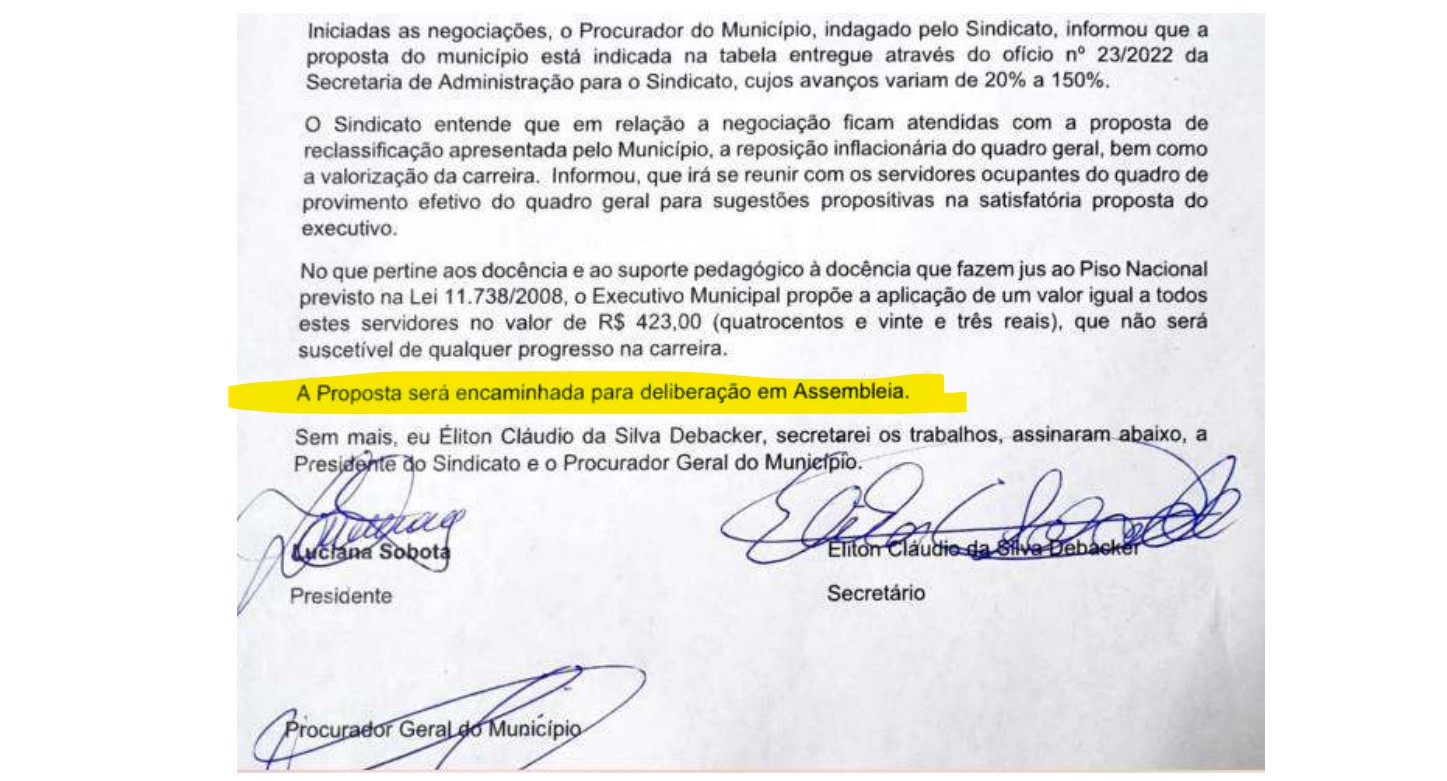 Iniciadas as negociações, o Procurador do Município, indagado pelo Sindicato, informou que a proposta do município está indicada na tabela entregue através do ofício nº 23/2022 da Secretaria de Administração para o Sindicato, cujos avanços variam de 20% a 150%.

O Sindicato entende que em relação a negociação ficam atendidas com a proposta de reclassificação apresentada pelo Município, a reposição inflacionária do quadro geral, bem como a valorização da carreira. Informou, que irá se reunir com os servidores ocupantes do quadro de provimento efetivo do quadro geral para sugestões propositivas na satisfatória proposta do executivo.

No que pertine aos docência e ao suporte pedagógico à docência que fazem jus ao Piso Nacional previsto na Lei 11.738/2008, o Executivo Municipal propõe a aplicação de um valor igual a todos estes servidores no valor de R$ 423,00 (quatrocentos e vinte e três reais), que não será suscetível de qualquer progresso na carreira.

A Proposta será encaminhada para deliberação em Assembleia.

Sem mais, eu Éliton Cláudio da Silva Debacker, secretarei os trabalhos, assinaram abaixo, a Presidente do Sindicato e o Procurador Geral do Município.

Luciana Sobota
Presidente

Éliton Cláudio da Silva Debacker
Secretário

Procurador Geral do Município